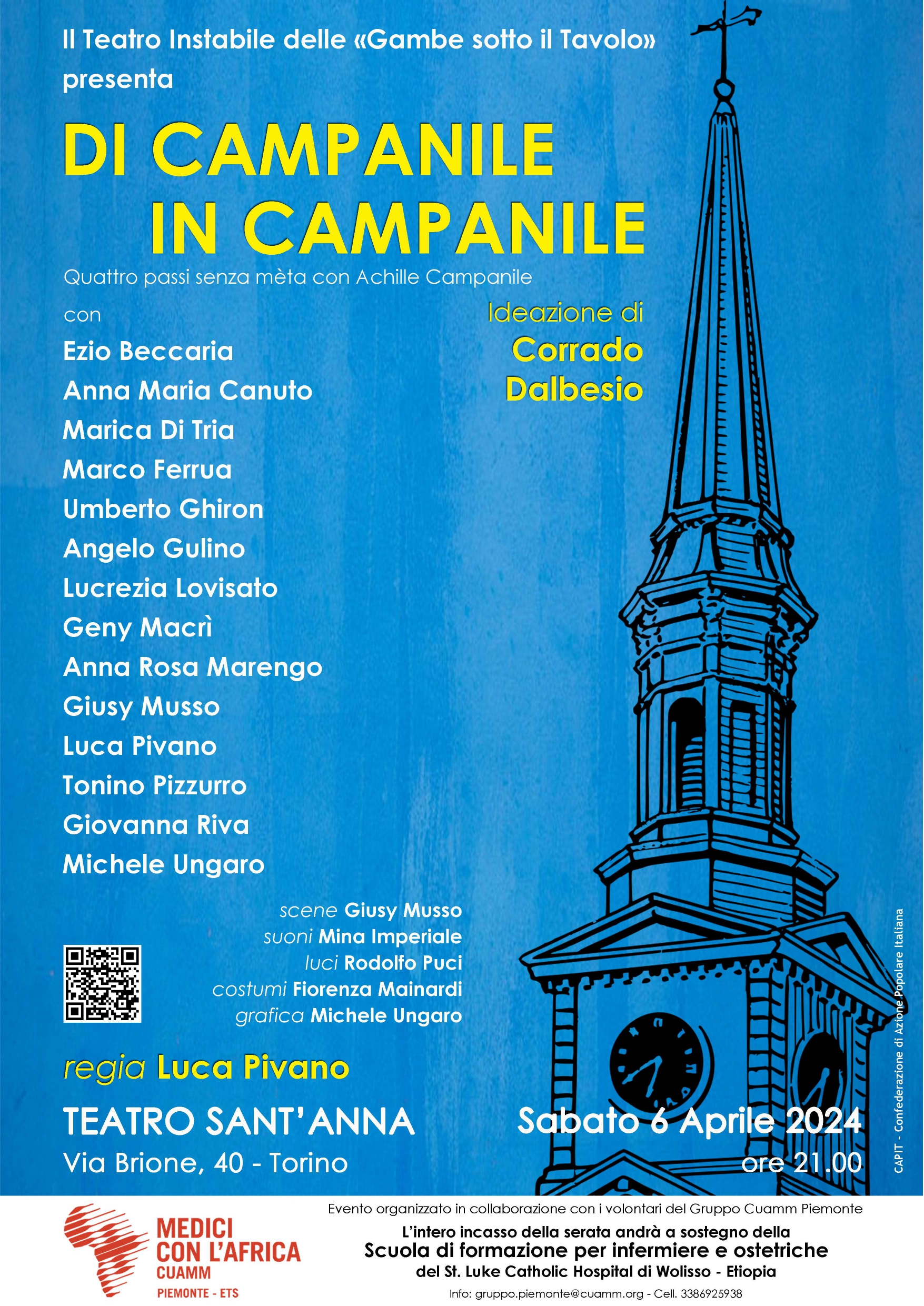 Il Teatro Instabile delle «Gambe sotto il Tavolo» presenta

DI CAMPANILE IN CAMPANILE

Quattro passi senza mèta con Achille Campanile

con

Ezio Beccaria
Anna Maria Canuto
Marica Di Tria
Marco Ferrua
Umberto Ghiron
Angelo Gulino
Lucrezia Lovisato
Geny Macrì
Anna Rosa Marengo
Giusy Musso
Luca Pivano
Tonino Pizzurro
Giovanna Riva
Michele Ungaro

Ideazione di
Corrado Dalbesio

scene Giusy Musso
suoni Mina Imperiale
luci Rodolfo Puci
costumi Fiorenza Mainardi
grafica Michele Ungaro

regia Luca Pivano

TEATRO SANT'ANNA
Via Brione, 40 - Torino

Sabato 6 Aprile 2024
ore 21.00

CAPIT - Confederazione di Azione Popolare Italiana

MEDICI CON L'AFRICA
CUAMM
PIEMONTE - ETS

Evento organizzato in collaborazione con i volontari del Gruppo Cuamm Piemonte

L'intero incasso della serata andrà a sostegno della
Scuola di formazione per infermiere e ostetriche
del St. Luke Catholic Hospital di Wolisso - Etiopia

Info: gruppo.piemonte@cuamm.org - Cell. 3386925938